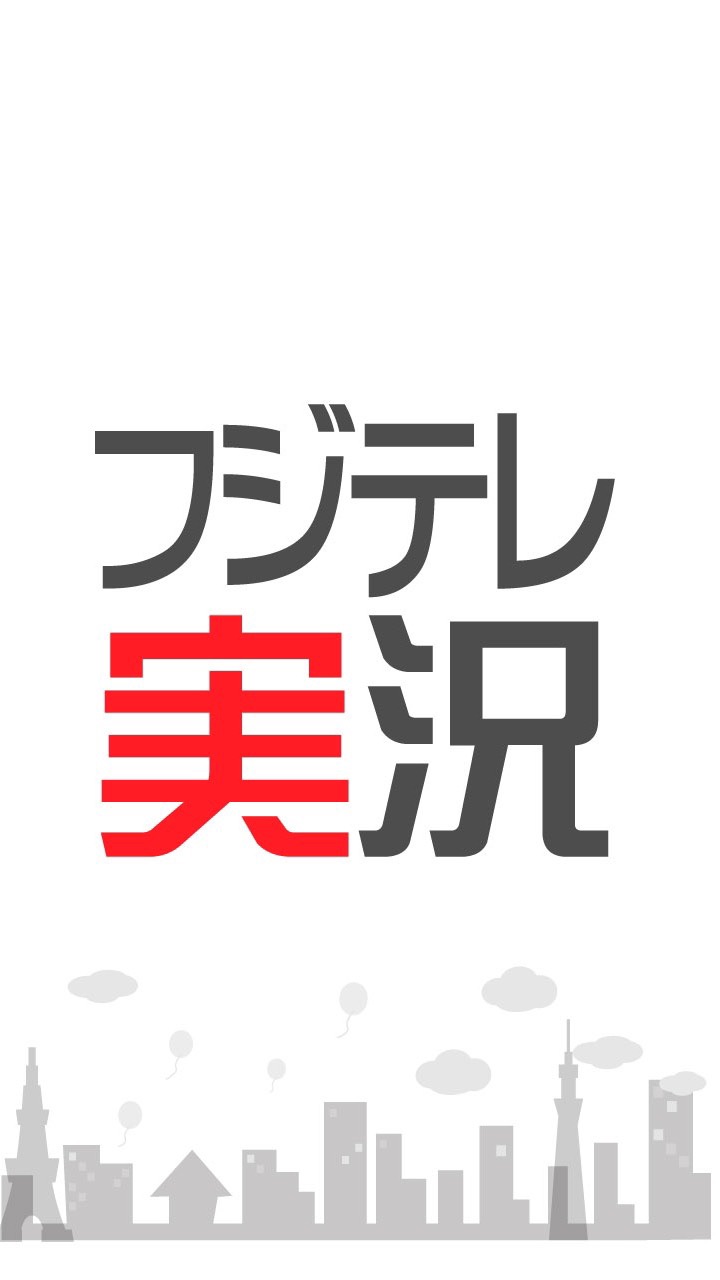 フジテレ
実況